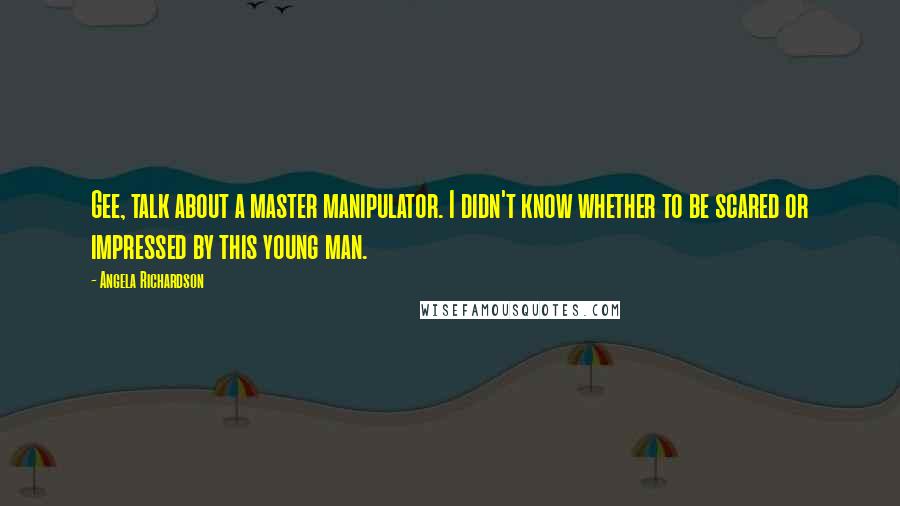 Gee, talk about a master manipulator. I didn't know whether to be scared or impressed by this young man.

- Angela Richardson

WISEFAMOUSQUOTES.COM